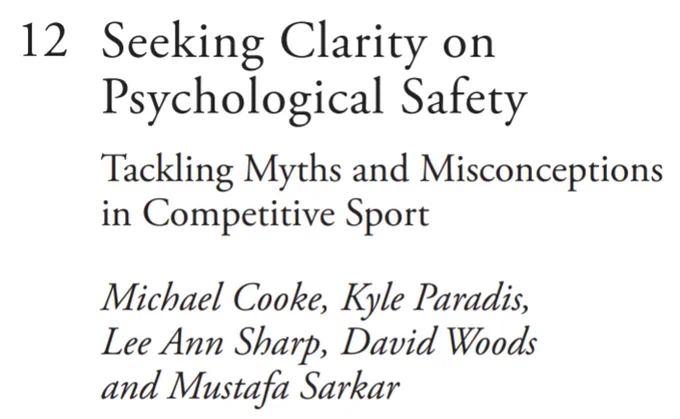 12 Seeking Clarity on Psychological Safety

Tackling Myths and Misconceptions in Competitive Sport

Michael Cooke, Kyle Paradis, Lee Ann Sharp, David Woods and Mustafa Sarkar